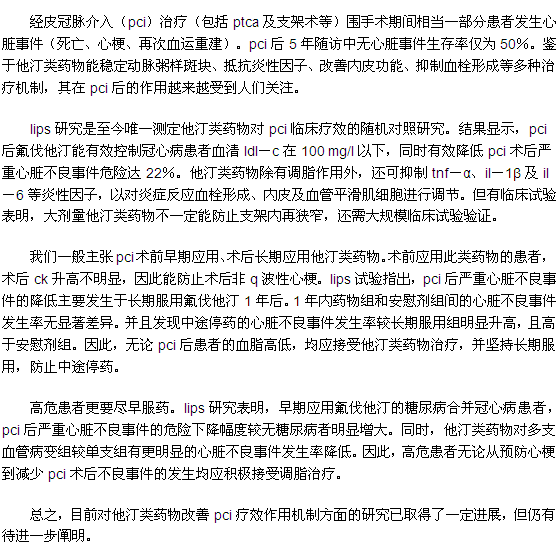 经皮冠脉介入（pci）治疗（包括 ptca 及支架术等）围手术期间相当一部分患者发生心脏事件（死亡、心梗、再次血运重建）。pci 后 5 年随访中无心脏事件生存率仅为 50%。鉴于他汀类药物能稳定动脉粥样斑块、抵抗炎性因子、改善内皮功能、抑制血栓形成等多种治疗机制，其在 pci 后的作用越来越受到人们关注。

lips 研究是至今唯一测定他汀类药物对 pci 临床疗效的随机对照研究。结果显示，pci 后氟伐他汀能有效控制冠心病患者血清 ldl－c 在 100 mg/l 以下，同时有效降低 pci 术后严重心脏不良事件危险达 22%。他汀类药物除有调脂作用外，还可抑制 tnf－α、il－1β 及 il－6 等炎性因子，以对炎症反应血栓形成、内皮及血管平滑肌细胞进行调节。但有临床试验表明，大剂量他汀类药物不一定能防止支架内再狭窄，还需大规模临床试验验证。

我们一般主张 pci 术前早期应用、术后长期应用他汀类药物。术前应用此类药物的患者，术后 ck 升高不明显，因此能防止术后非 q 波性心梗。lips 试验指出，pci 后严重心脏不良事件的降低主要发生于长期服用氟伐他汀 1 年后。1 年内药物组和安慰剂组间的心脏不良事件发生率无显著差异。并且发现中途停药的心脏不良事件发生率较长期服用组明显升高，且高于安慰剂组。因此，无论 pci 后患者的血脂高低，均应接受他汀类药物治疗，并坚持长期服用，防止中途停药。

高危患者更要尽早服药。lips 研究表明，早期应用氟伐他汀的糖尿病合并冠心病患者，pci 后严重心脏不良事件的危险下降幅度较无糖尿病者明显增大。同时，他汀类药物对多支血管病变组较单支组有更明显的心脏不良事件发生率降低。因此，高危患者无论从预防心梗到减少 pci 术后不良事件的发生均应积极接受调脂治疗。

总之，目前对他汀类药物改善 pci 疗效作用机制方面的研究已取得了一定进展，但仍有待进一步阐明。